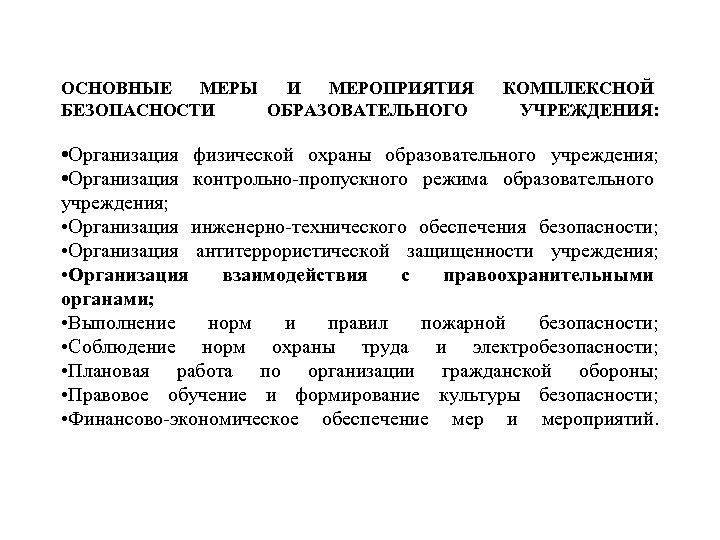 ОСНОВНЫЕ МЕРЫ И МЕРОПРИЯТИЯ КОМПЛЕКСНОЙ БЕЗОПАСНОСТИ ОБРАЗОВАТЕЛЬНОГО УЧРЕЖДЕНИЯ:

•Организация физической охраны образовательного учреждения;
•Организация контрольно-пропускного режима образовательного учреждения;
•Организация инженерно-технического обеспечения безопасности;
•Организация антитеррористической защищенности учреждения;
•Организация взаимодействия с правоохранительными органами;
•Выполнение норм и правил пожарной безопасности;
•Соблюдение норм охраны труда и электробезопасности;
•Плановая работа по организации гражданской обороны;
•Правовое обучение и формирование культуры безопасности;
•Финансово-экономическое обеспечение мер и мероприятий.